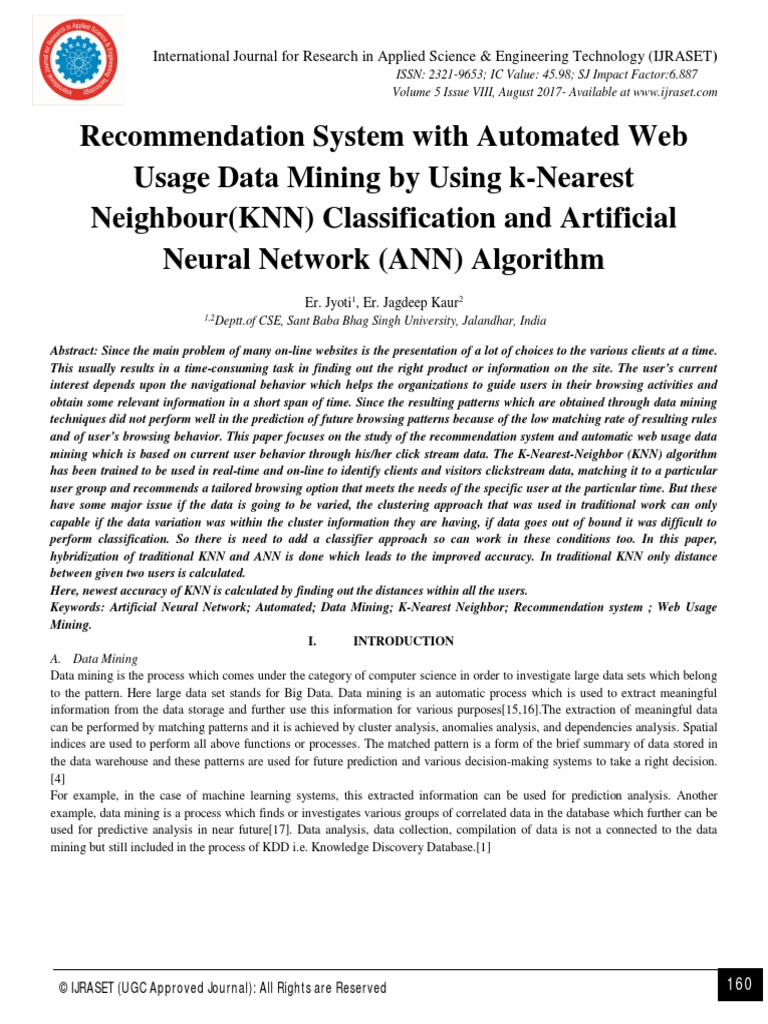 International Journal for Research in Applied Science & Engineering Technology (IJRASET)
ISSN: 2321-9653; IC Value: 45.98; SJ Impact Factor:6.887
Volume 5 Issue VIII, August 2017- Available at www.ijraset.com

Recommendation System with Automated Web Usage Data Mining by Using k-Nearest Neighbour(KNN) Classification and Artificial Neural Network (ANN) Algorithm

Er. Jyoti$^1$, Er. Jagdeep Kaur$^2$
$^{1,2}$Deptt.of CSE, Sant Baba Bhag Singh University, Jalandhar, India

Abstract: Since the main problem of many on-line websites is the presentation of a lot of choices to the various clients at a time. This usually results in a time-consuming task in finding out the right product or information on the site. The user's current interest depends upon the navigational behavior which helps the organizations to guide users in their browsing activities and obtain some relevant information in a short span of time. Since the resulting patterns which are obtained through data mining techniques did not perform well in the prediction of future browsing patterns because of the low matching rate of resulting rules and of user's browsing behavior. This paper focuses on the study of the recommendation system and automatic web usage data mining which is based on current user behavior through his/her click stream data. The K-Nearest-Neighbor (KNN) algorithm has been trained to be used in real-time and on-line to identify clients and visitors clickstream data, matching it to a particular user group and recommends a tailored browsing option that meets the needs of the specific user at the particular time. But these have some major issue if the data is going to be varied, the clustering approach that was used in traditional work can only capable if the data variation was within the cluster information they are having, if data goes out of bound it was difficult to perform classification. So there is need to add a classifier approach so can work in these conditions too. In this paper, hybridization of traditional KNN and ANN is done which leads to the improved accuracy. In traditional KNN only distance between given two users is calculated.
Here, newest accuracy of KNN is calculated by finding out the distances within all the users.
Keywords: Artificial Neural Network; Automated; Data Mining; K-Nearest Neighbor; Recommendation system ; Web Usage Mining.

I. INTRODUCTION

A. Data Mining
Data mining is the process which comes under the category of computer science in order to investigate large data sets which belong to the pattern. Here large data set stands for Big Data. Data mining is an automatic process which is used to extract meaningful information from the data storage and further use this information for various purposes[15,16].The extraction of meaningful data can be performed by matching patterns and it is achieved by cluster analysis, anomalies analysis, and dependencies analysis. Spatial indices are used to perform all above functions or processes. The matched pattern is a form of the brief summary of data stored in the data warehouse and these patterns are used for future prediction and various decision-making systems to take a right decision. [4]
For example, in the case of machine learning systems, this extracted information can be used for prediction analysis. Another example, data mining is a process which finds or investigates various groups of correlated data in the database which further can be used for predictive analysis in near future[17]. Data analysis, data collection, compilation of data is not a connected to the data mining but still included in the process of KDD i.e. Knowledge Discovery Database.[1]

© IJRASET (UGC Approved Journal): All Rights are Reserved
160